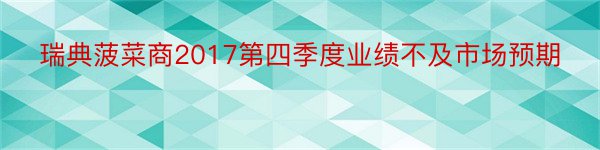 瑞典菠菜商2017第四季度业绩不及市场预期